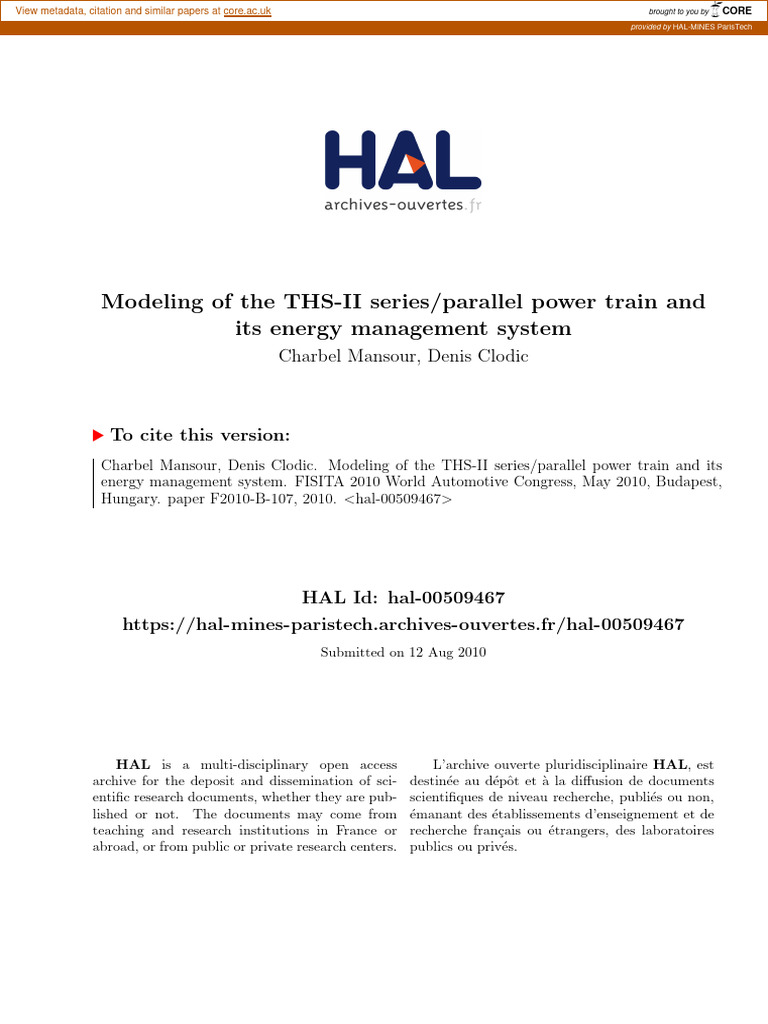 View metadata, citation and similar papers at core.ac.uk

brought to you by CORE

provided by HAL-MINES ParisTech

HAL
archives-ouvertes.fr

Modeling of the THS-II series/parallel power train and its energy management system

Charbel Mansour, Denis Clodic

To cite this version:

Charbel Mansour, Denis Clodic. Modeling of the THS-II series/parallel power train and its energy management system. FISITA 2010 World Automotive Congress, May 2010, Budapest, Hungary. paper F2010-B-107, 2010. <hal-00509467>

HAL Id: hal-00509467
https://hal-mines-paristech.archives-ouvertes.fr/hal-00509467

Submitted on 12 Aug 2010

HAL is a multi-disciplinary open access archive for the deposit and dissemination of scientific research documents, whether they are published or not. The documents may come from teaching and research institutions in France or abroad, or from public or private research centers.

L'archive ouverte pluridisciplinaire HAL, est destinée au dépôt et à la diffusion de documents scientifiques de niveau recherche, publiés ou non, émanant des établissements d'enseignement et de recherche français ou étrangers, des laboratoires publics ou privés.